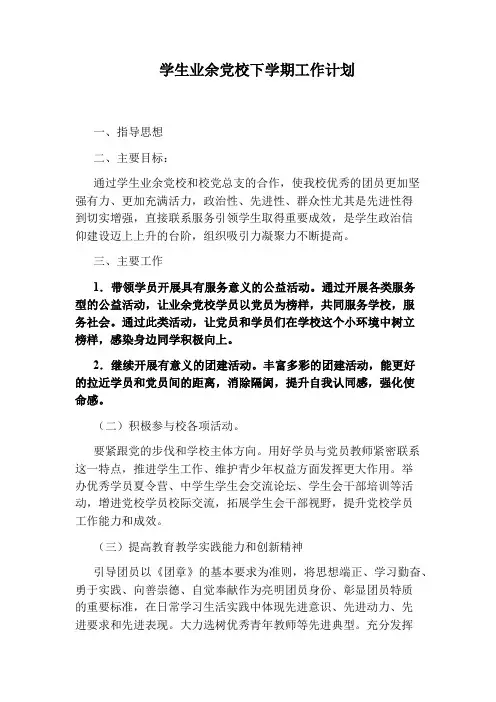 学生业余党校下学期工作计划

一、指导思想

二、主要目标：

通过学生业余党校和校党总支的合作，使我校优秀的团员更加坚强有力、更加充满活力，政治性、先进性、群众性尤其是先进性得到切实增强，直接联系服务引领学生取得重要成效，是学生政治信仰建设迈上上升的台阶，组织吸引力凝聚力不断提高。

三、主要工作

1．带领学员开展具有服务意义的公益活动。通过开展各类服务型的公益活动，让业余党校学员以党员为榜样，共同服务学校，服务社会。通过此类活动，让党员和学员们在学校这个小环境中树立榜样，感染身边同学积极向上。

2．继续开展有意义的团建活动。丰富多彩的团建活动，能更好的拉近学员和党员间的距离，消除隔阂，提升自我认同感，强化使命感。

（二）积极参与校各项活动。

要紧跟党的步伐和学校主体方向。用好学员与党员教师紧密联系这一特点，推进学生工作、维护青少年权益方面发挥更大作用。举办优秀学员夏令营、中学生学生会交流论坛、学生会干部培训等活动，增进党校学员校际交流，拓展学生会干部视野，提升党校学员工作能力和成效。

（三）提高教育教学实践能力和创新精神

引导团员以《团章》的基本要求为准则，将思想端正、学习勤奋、勇于实践、向善崇德、自觉奉献作为亮明团员身份、彰显团员特质的重要标准，在日常学习生活实践中体现先进意识、先进动力、先进要求和先进表现。大力选树优秀青年教师等先进典型。充分发挥